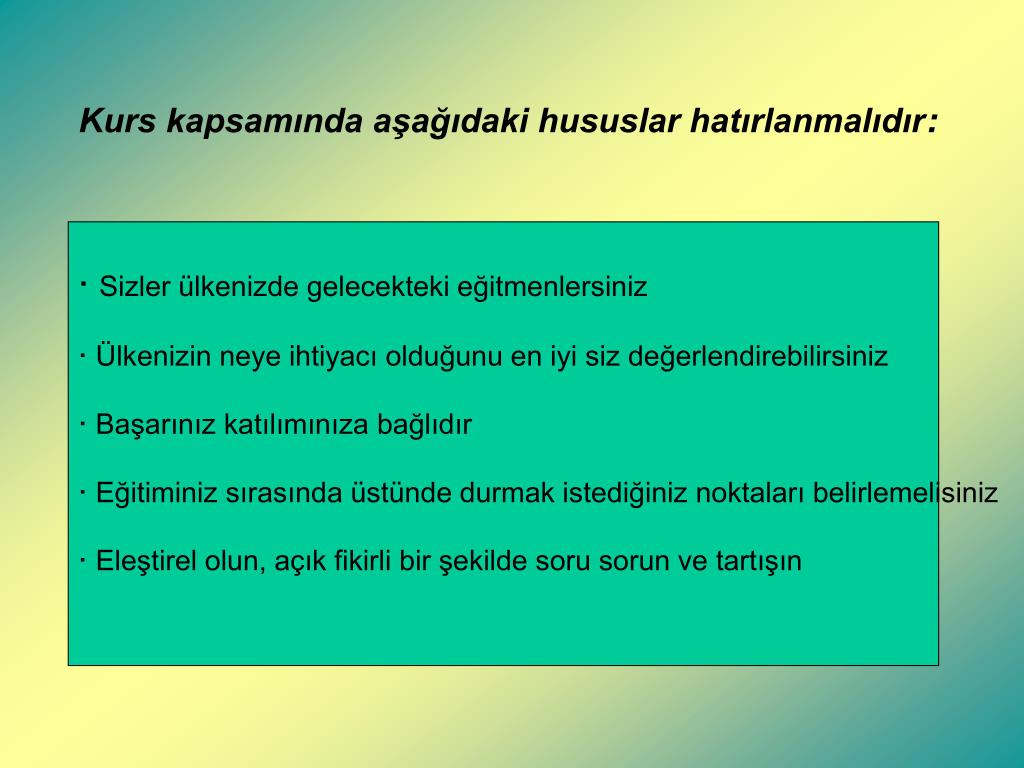 Kurs kapsamında aşağıdaki hususlar hatırlanmalıdır:

· Sizler ülkenizde gelecekteki eğitmenlersiniz

· Ülkenizin neye ihtiyacı olduğunu en iyi siz değerlendirebilirsiniz

· Başarınız katılımınıza bağlıdır

· Eğitiminiz sırasında üstünde durmak istediğiniz noktaları belirlemelisiniz

· Eleştirel olun, açık fikirli bir şekilde soru sorun ve tartışın